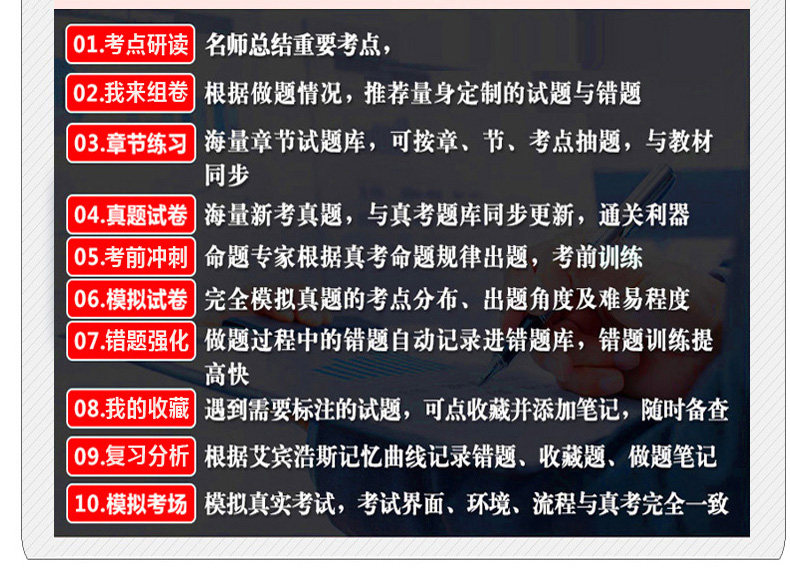 01.考点研读 名师总结重要考点，

02.我来组卷 根据做题情况，推荐量身定制的试题与错题

03.章节练习 海量章节试题库，可按章、节、考点抽题，与教材同步

04.真题试卷 海量新考真题，与真考题库同步更新，通关利器

05.考前冲刺 命题专家根据真考命题规律出题，考前训练

06.模拟试卷 完全模拟真题的考点分布、出题角度及难易程度

07.错题强化 做题过程中的错题自动记录进错题库，错题训练提高快

08.我的收藏 遇到需要标注的试题，可点收藏并添加笔记，随时备查

09.复习分析 根据艾宾浩斯记忆曲线记录错题、收藏题、做题笔记

10.模拟考场 模拟真实考试，考试界面、环境、流程与真考完全一致